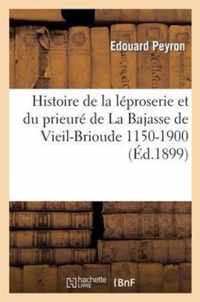 Edouard Peyron

Histoire de la léproserie et du prieuré de La Bajasse de Vieil-Brioude 1150-1900 (Éd.1899)

hachette LIVRE BnF